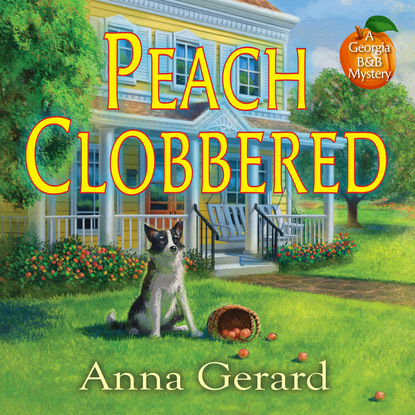 PEACH CLOBBERED

A Georgia B&B Mystery

Anna Gerard